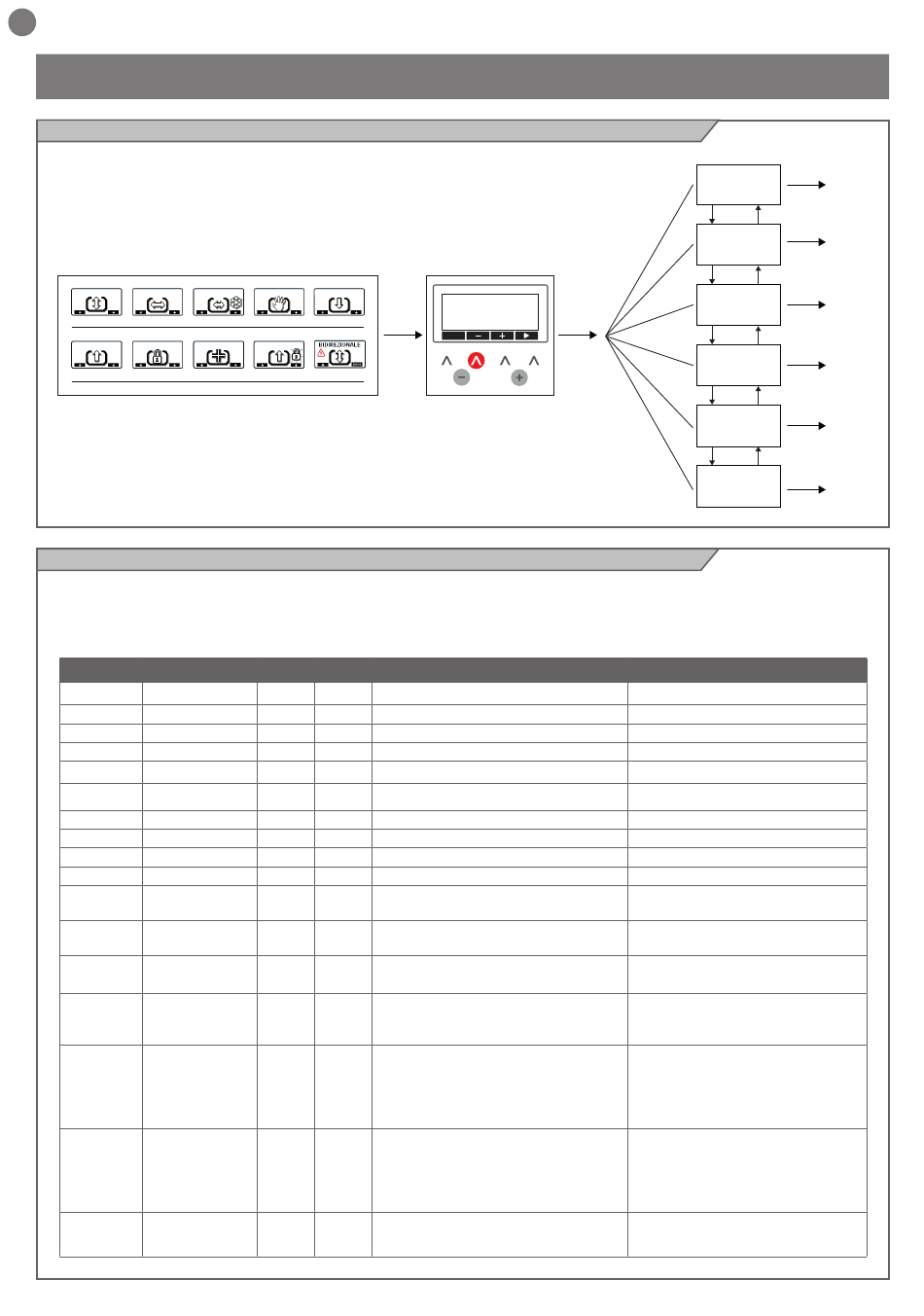 BIDIREZIONALE